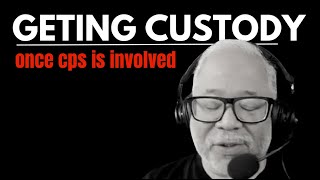 GETING CUSTODY

once cps is involved